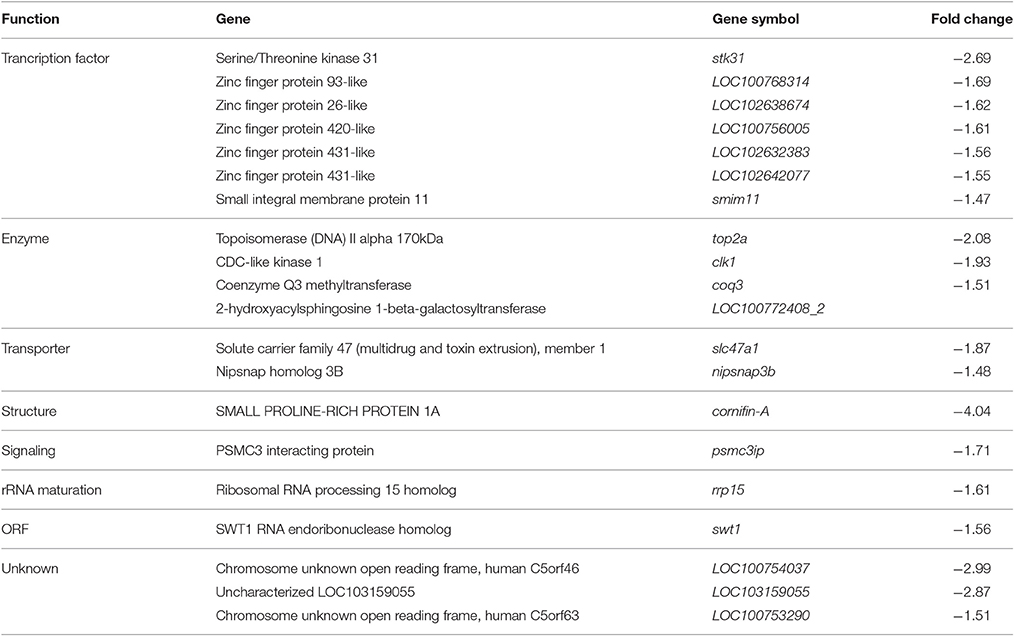 | Function | Gene | Gene symbol | Fold change |
|---|---|---|---|
| Trancription factor | Serine/Threonine kinase 31 | stk31 | −2.69 |
| | Zinc finger protein 93-like | LOC100768314 | −1.69 |
| | Zinc finger protein 26-like | LOC102638674 | −1.62 |
| | Zinc finger protein 420-like | LOC100756005 | −1.61 |
| | Zinc finger protein 431-like | LOC102632383 | −1.56 |
| | Zinc finger protein 431-like | LOC102642077 | −1.55 |
| | Small integral membrane protein 11 | smim11 | −1.47 |
| Enzyme | Topoisomerase (DNA) II alpha 170kDa | top2a | −2.08 |
| | CDC-like kinase 1 | clk1 | −1.93 |
| | Coenzyme Q3 methyltransferase | coq3 | −1.51 |
| | 2-hydroxyacylsphingosine 1-beta-galactosyltransferase | LOC100772408_2 | |
| Transporter | Solute carrier family 47 (multidrug and toxin extrusion), member 1 | slc47a1 | −1.87 |
| | Nipsnap homolog 3B | nipsnap3b | −1.48 |
| Structure | SMALL PROLINE-RICH PROTEIN 1A | cornifin-A | −4.04 |
| Signaling | PSMC3 interacting protein | psmc3ip | −1.71 |
| rRNA maturation | Ribosomal RNA processing 15 homolog | rrp15 | −1.61 |
| ORF | SWT1 RNA endoribonuclease homolog | swt1 | −1.56 |
| Unknown | Chromosome unknown open reading frame, human C5orf46 | LOC100754037 | −2.99 |
| | Uncharacterized LOC103159055 | LOC103159055 | −2.87 |
| | Chromosome unknown open reading frame, human C5orf63 | LOC100753290 | −1.51 |